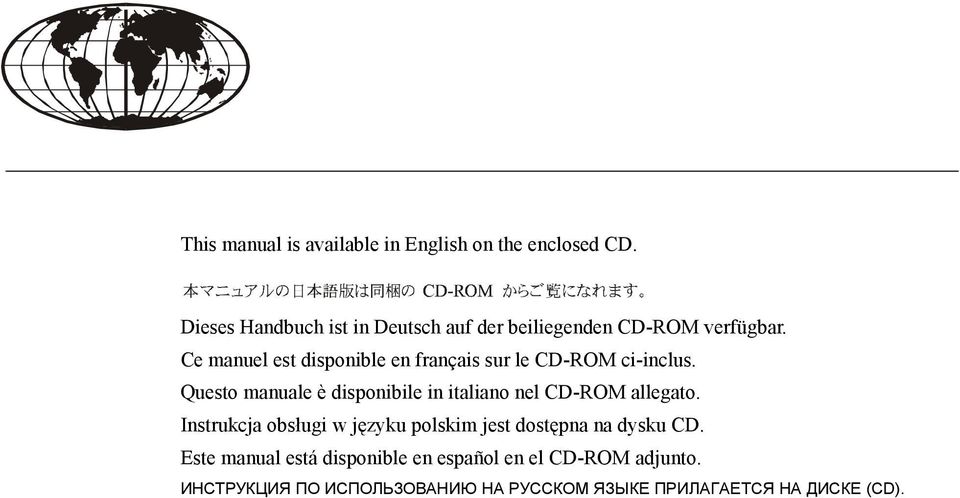 This manual is available in English on the enclosed CD.

本マニュアルの日本語版は同梱の CD-ROM からご覧になれます。

Dieses Handbuch ist in Deutsch auf der beiliegenden CD-ROM verfügbar.

Ce manuel est disponible en français sur le CD-ROM ci-inclus.

Questo manuale è disponibile in italiano nel CD-ROM allegato.

Instrukcja obsługi w języku polskim jest dostępna na dysku CD.

Este manual está disponible en español en el CD-ROM adjunto.

ИНСТРУКЦИЯ ПО ИСПОЛЬЗОВАНИЮ НА РУССКОМ ЯЗЫКЕ ПРИЛАГАЕТСЯ НА ДИСКЕ (CD).